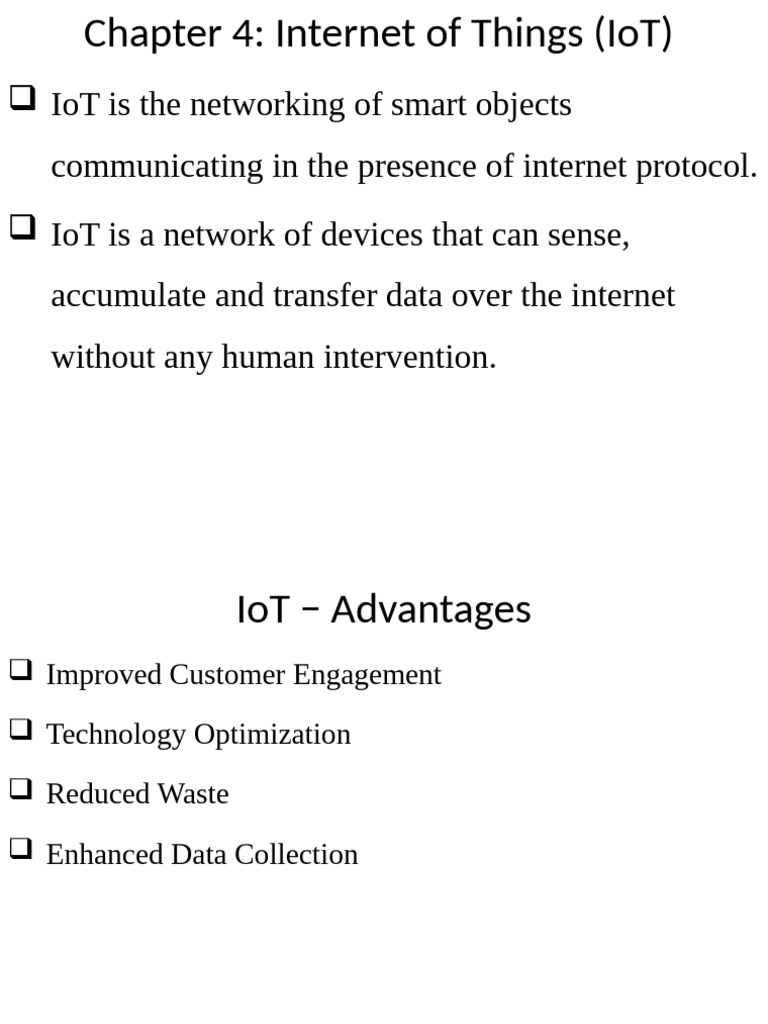 Chapter 4: Internet of Things (IoT)

❑ IoT is the networking of smart objects communicating in the presence of internet protocol.

❑ IoT is a network of devices that can sense, accumulate and transfer data over the internet without any human intervention.

IoT – Advantages

❑ Improved Customer Engagement

❑ Technology Optimization

❑ Reduced Waste

❑ Enhanced Data Collection